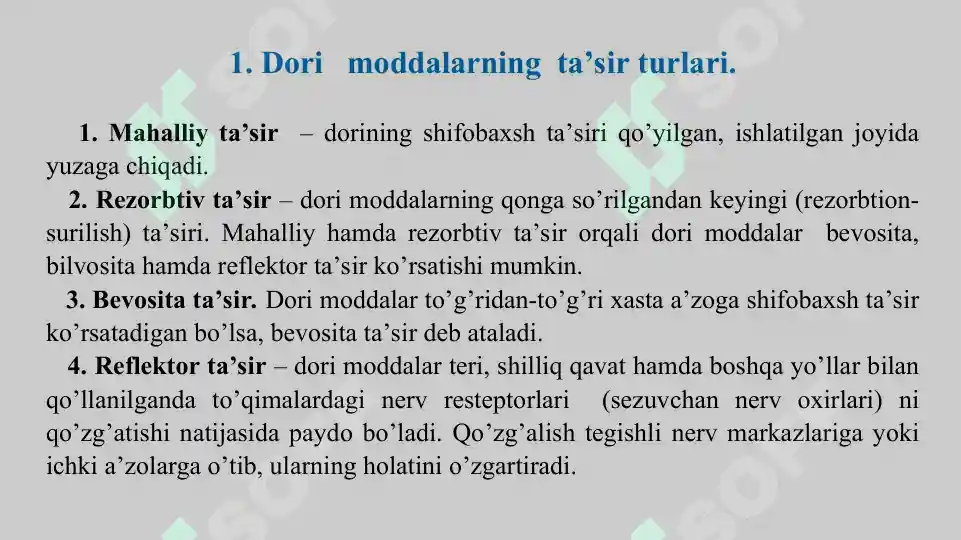 1. Dori moddalarning ta’sir turlari.

1. Mahalliy ta’sir – dorining shifobaxsh ta’siri qo’yilgan, ishlatilgan joyida yuzaga chiqadi.

2. Rezorbtiv ta’sir – dori moddalarning qonga so’rilgandan keyingi (rezorbtion-surilish) ta’siri. Mahalliy hamda rezorbtiv ta’sir orqali dori moddalar bevosita, bilvosita hamda reflektor ta’sir ko’rsatishi mumkin.

3. Bevosita ta’sir. Dori moddalar to’g’ridan-to’g’ri xasta a’zoga shifobaxsh ta’sir ko’rsatadigan bo’lsa, bevosita ta’sir deb ataladi.

4. Reflektor ta’sir – dori moddalar teri, shilliq qavat hamda boshqa yo’llar bilan qo’llanilganda to’qimalardagi nerv resteptorlari (sezuvchan nerv oxirlari) ni qo’zg’atishi natijasida paydo bo’ladi. Qo’zg’alish tegishli nerv markazlariga yoki ichki a’zolarga o’tib, ularning holatini o’zgartiradi.